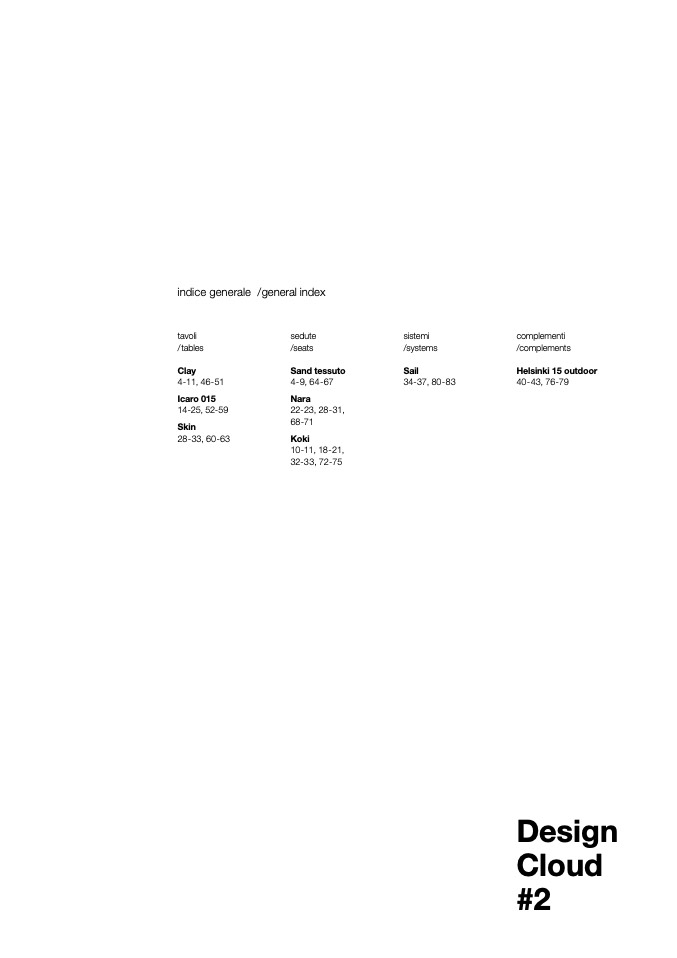 indice generale /general index

tavoli
/tables

Clay
4-11, 46-51

Icaro 015
14-25, 52-59

Skin
28-33, 60-63

sedute
/seats

Sand tessuto
4-9, 64-67

Nara
22-23, 28-31, 68-71

Koki
10-11, 18-21, 32-33, 72-75

sistemi
/systems

Sail
34-37, 80-83

complementi
/complements

Helsinki 15 outdoor
40-43, 76-79

Design
Cloud
#2